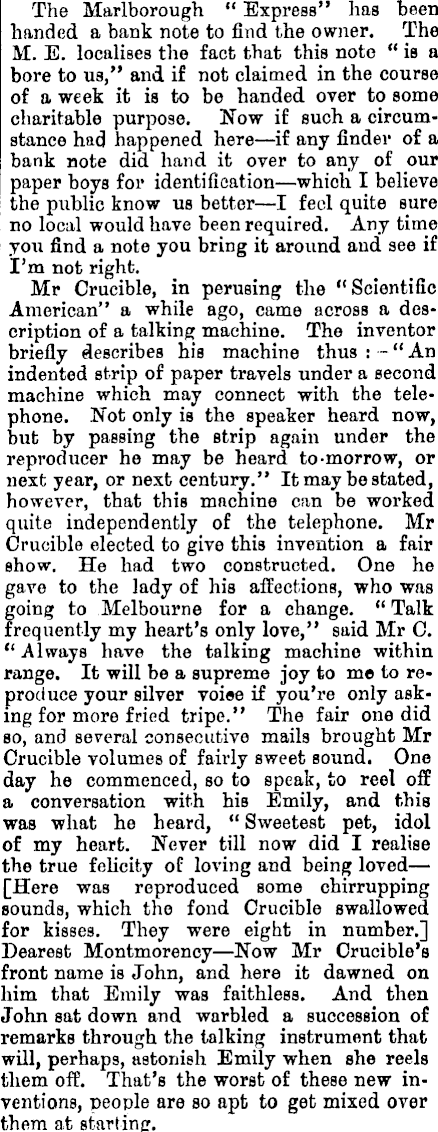 The Marlborough "Express" has been handed a bank note to find the owner. The M. E. localises the fact that this note "is a bore to us," and if not claimed in the course of a week it is to be handed over to some charitable purpose. Now if such a circumstance had happened here—if any finder of a bank note did hand it over to any of our paper boys for identification—which I believe the public know us better—I feel quite sure no local would have been required. Any time you find a note you bring it around and see if I'm not right.

Mr Crucible, in perusing the "Scientific American" a while ago, came across a description of a talking machine. The inventor briefly describes his machine thus:—"An indented strip of paper travels under a second machine which may connect with the telephone. Not only is the speaker heard now, but by passing the strip again under the reproducer he may be heard to-morrow, or next year, or next century." It may be stated, however, that this machine can be worked quite independently of the telephone. Mr Crucible elected to give this invention a fair show. He had two constructed. One he gave to the lady of his affections, who was going to Melbourne for a change. "Talk frequently my heart's only love," said Mr C. "Always have the talking machine within range. It will be a supreme joy to me to reproduce your silver voice if you're only asking for more fried tripe." The fair one did so, and several consecutive mails brought Mr Crucible volumes of fairly sweet sound. One day he commenced, so to speak, to reel off a conversation with his Emily, and this was what he heard, "Sweetest pet, idol of my heart. Never till now did I realise the true felicity of loving and being loved—[Here was reproduced some chirrupping sounds, which the fond Crucible swallowed for kisses. They were eight in number.] Dearest Montmorency—Now Mr Crucible's front name is John, and here it dawned on him that Emily was faithless. And then John sat down and warbled a succession of remarks through the talking instrument that will, perhaps, astonish Emily when she reels them off. That's the worst of these new inventions, people are so apt to get mixed over them at starting.